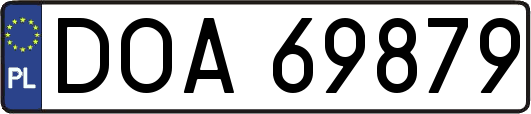 PL

DOA 69879